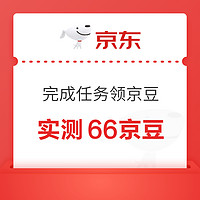 京东

完成任务领京豆

实测 66京豆